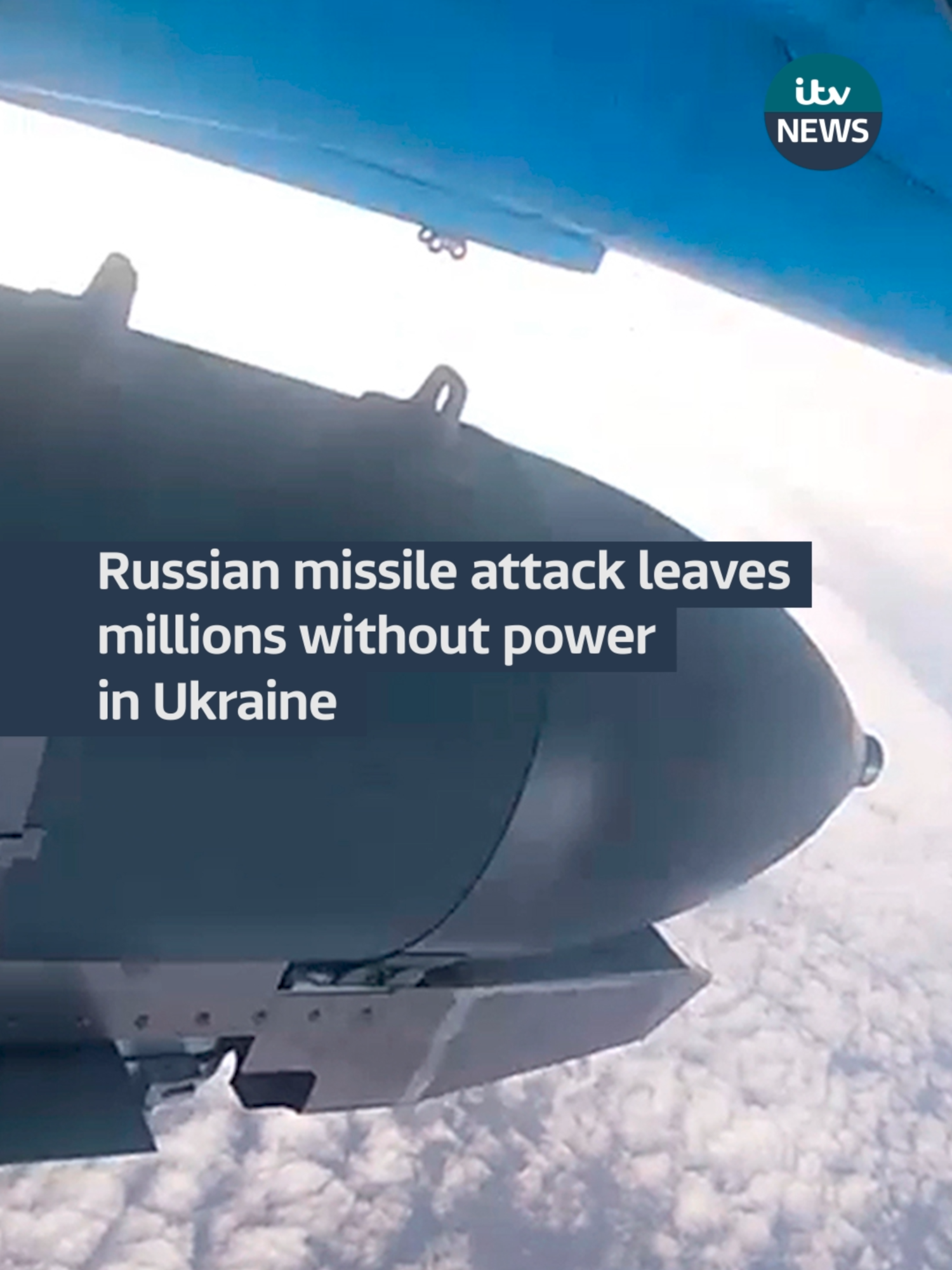 itv NEWS

Russian missile attack leaves millions without power in Ukraine